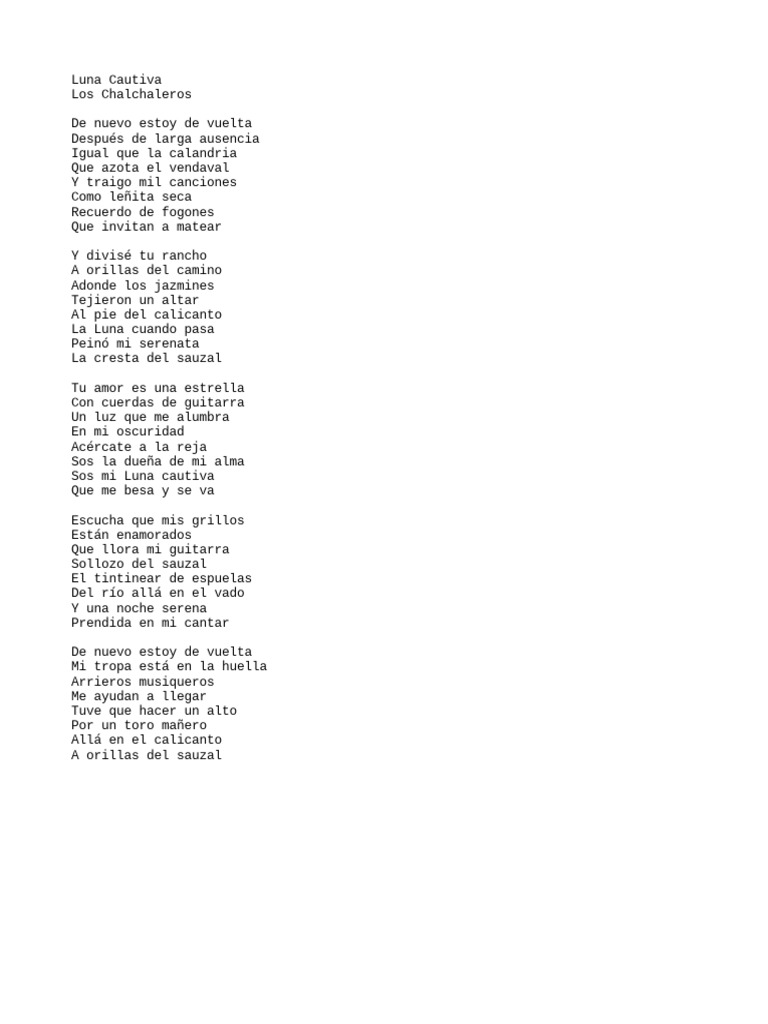 Luna Cautiva
Los Chalchaleros

De nuevo estoy de vuelta
Después de larga ausencia
Igual que la calandria
Que azota el vendaval
Y traigo mil canciones
Como leñita seca
Recuerdo de fogones
Que invitan a matear

Y divisé tu rancho
A orillas del camino
Adonde los jazmines
Tejieron un altar
Al pie del calicanto
La Luna cuando pasa
Peinó mi serenata
La cresta del sauzal

Tu amor es una estrella
Con cuerdas de guitarra
Un luz que me alumbra
En mi oscuridad
Acércate a la reja
Sos la dueña de mi alma
Sos mi Luna cautiva
Que me besa y se va

Escucha que mis grillos
Están enamorados
Que llora mi guitarra
Sollozo del sauzal
El tintinear de espuelas
Del río allá en el vado
Y una noche serena
Prendida en mi cantar

De nuevo estoy de vuelta
Mi tropa está en la huella
Arrieros musiqueros
Me ayudan a llegar
Tuve que hacer un alto
Por un toro mañero
Allá en el calicanto
A orillas del sauzal